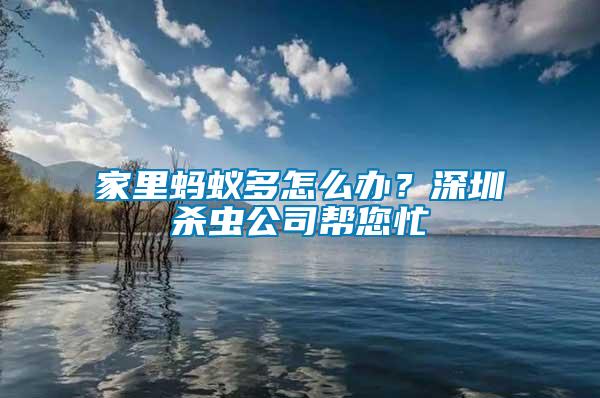 家里蚂蚁多怎么办？深圳杀虫公司帮您忙